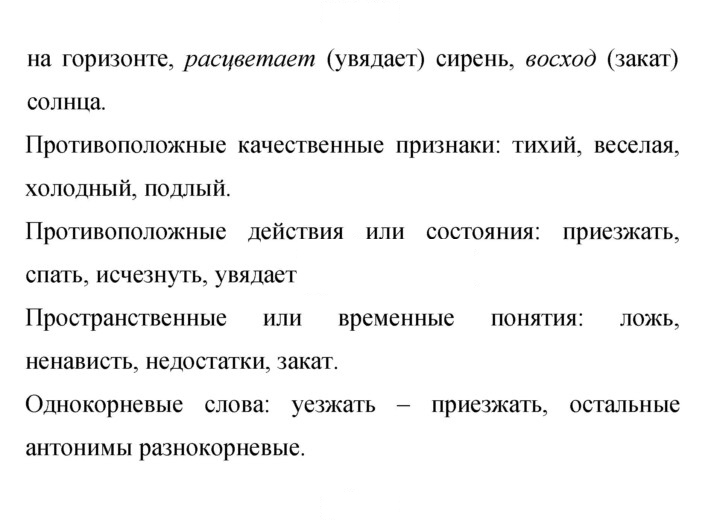 на горизонте, расцветает (увядает) сирень, восход (закат) солнца.

Противоположные качественные признаки: тихий, веселая, холодный, подлый.

Противоположные действия или состояния: приезжать, спать, исчезнуть, увядает

Пространственные или временные понятия: ложь, ненависть, недостатки, закат.

Однокорневые слова: уезжать – приезжать, остальные антонимы разнокорневые.